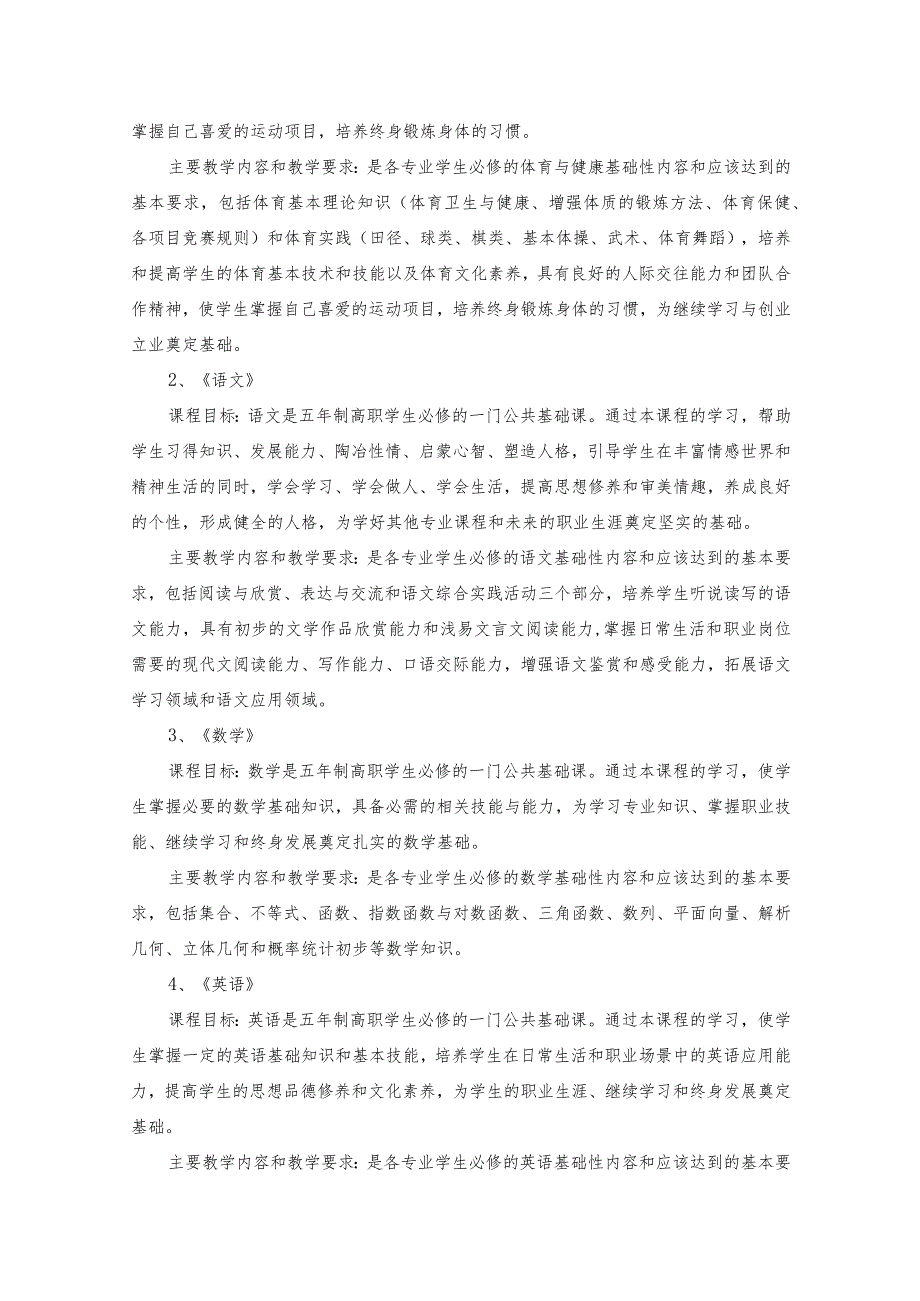 掌握自己喜爱的运动项目，培养终身锻炼身体的习惯。

主要教学内容和教学要求：是各专业学生必修的体育与健康基础性内容和应该达到的基本要求，包括体育基本理论知识（体育卫生与健康、增强体质的锻炼方法、体育保健、各项目竞赛规则）和体育实践（田径、球类、棋类、基本体操、武术、体育舞蹈），培养和提高学生的体育基本技术和技能以及体育文化素养，具有良好的人际交往能力和团队合作精神，使学生掌握自己喜爱的运动项目，培养终身锻炼身体的习惯，为继续学习与创业立业奠定基础。

2、《语文》

课程目标：语文是五年制高职学生必修的一门公共基础课。通过本课程的学习，帮助学生习得知识、发展能力、陶冶性情、启蒙心智、塑造人格，引导学生在丰富情感世界和精神生活的同时，学会学习、学会做人、学会生活，提高思想修养和审美情趣，养成良好的个性，形成健全的人格，为学好其他专业课程和未来的职业生涯奠定坚实的基础。

主要教学内容和教学要求：是各专业学生必修的语文基础性内容和应该达到的基本要求，包括阅读与欣赏、表达与交流和语文综合实践活动三个部分，培养学生听说读写的语文能力，具有初步的文学作品欣赏能力和浅易文言文阅读能力，掌握日常生活和职业岗位需要的现代文阅读能力、写作能力、口语交际能力，增强语文鉴赏和感受能力，拓展语文学习领域和语文应用领域。

3、《数学》

课程目标：数学是五年制高职学生必修的一门公共基础课。通过本课程的学习，使学生掌握必要的数学基础知识，具备必需的相关技能与能力，为学习专业知识、掌握职业技能、继续学习和终身发展奠定扎实的数学基础。

主要教学内容和教学要求：是各专业学生必修的数学基础性内容和应该达到的基本要求，包括集合、不等式、函数、指数函数与对数函数、三角函数、数列、平面向量、解析几何、立体几何和概率统计初步等数学知识。

4、《英语》

课程目标：英语是五年制高职学生必修的一门公共基础课。通过本课程的学习，使学生掌握一定的英语基础知识和基本技能，培养学生在日常生活和职业场景中的英语应用能力，提高学生的思想品德修养和文化素养，为学生的职业生涯、继续学习和终身发展奠定基础。

主要教学内容和教学要求：是各专业学生必修的英语基础性内容和应该达到的基本要